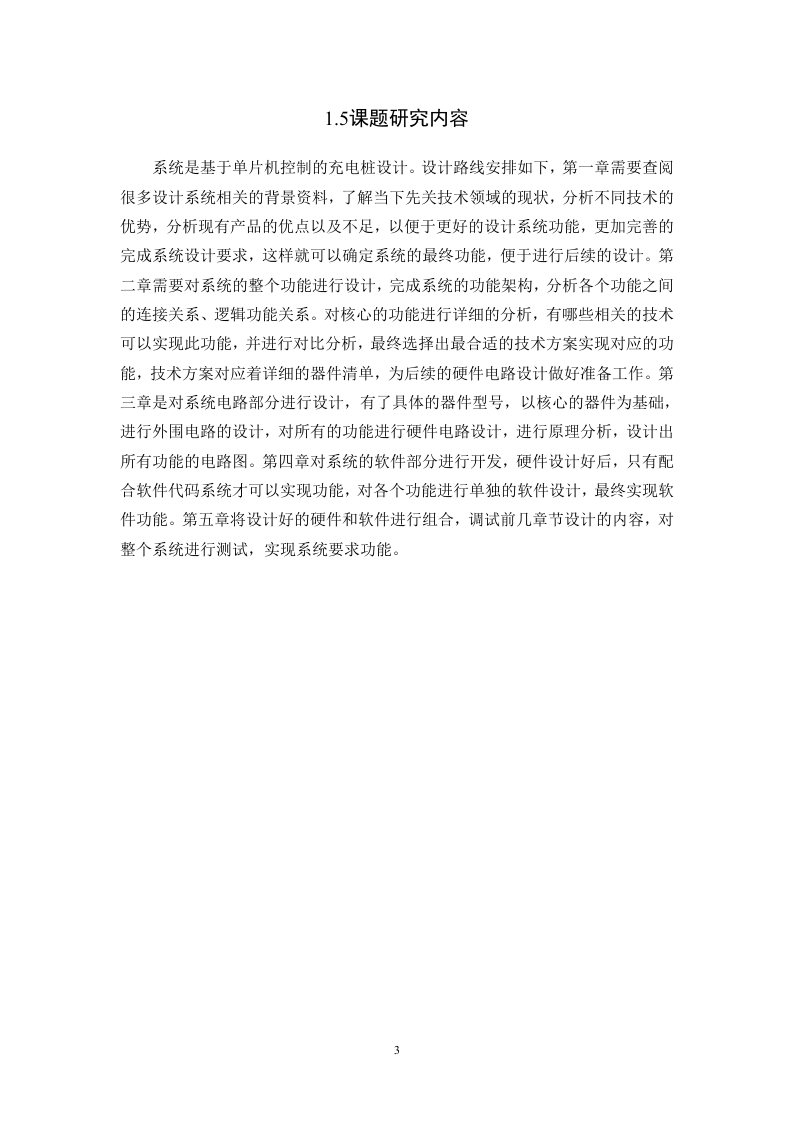 1.5课题研究内容

系统是基于单片机控制的充电桩设计。设计路线安排如下，第一章需要查阅很多设计系统相关的背景资料，了解当下先关技术领域的现状，分析不同技术的优势，分析现有产品的优点以及不足，以便于更好的设计系统功能，更加完善的完成系统设计要求，这样就可以确定系统的最终功能，便于进行后续的设计。第二章需要对系统的整个功能进行设计，完成系统的功能架构，分析各个功能之间的连接关系、逻辑功能关系。对核心的功能进行详细的分析，有哪些相关的技术可以实现此功能，并进行对比分析，最终选择出最合适的技术方案实现对应的功能，技术方案对应着详细的器件清单，为后续的硬件电路设计做好准备工作。第三章是对系统电路部分进行设计，有了具体的器件型号，以核心的器件为基础，进行外围电路的设计，对所有的功能进行硬件电路设计，进行原理分析，设计出所有功能的电路图。第四章对系统的软件部分进行开发，硬件设计好后，只有配合软件代码系统才可以实现功能，对各个功能进行单独的软件设计，最终实现软件功能。第五章将设计好的硬件和软件进行组合，调试前几章节设计的内容，对整个系统进行测试，实现系统要求功能。

3